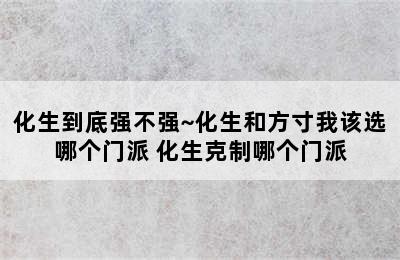 化生到底强不强~化生和方寸我该选哪个门派 化生克制哪个门派